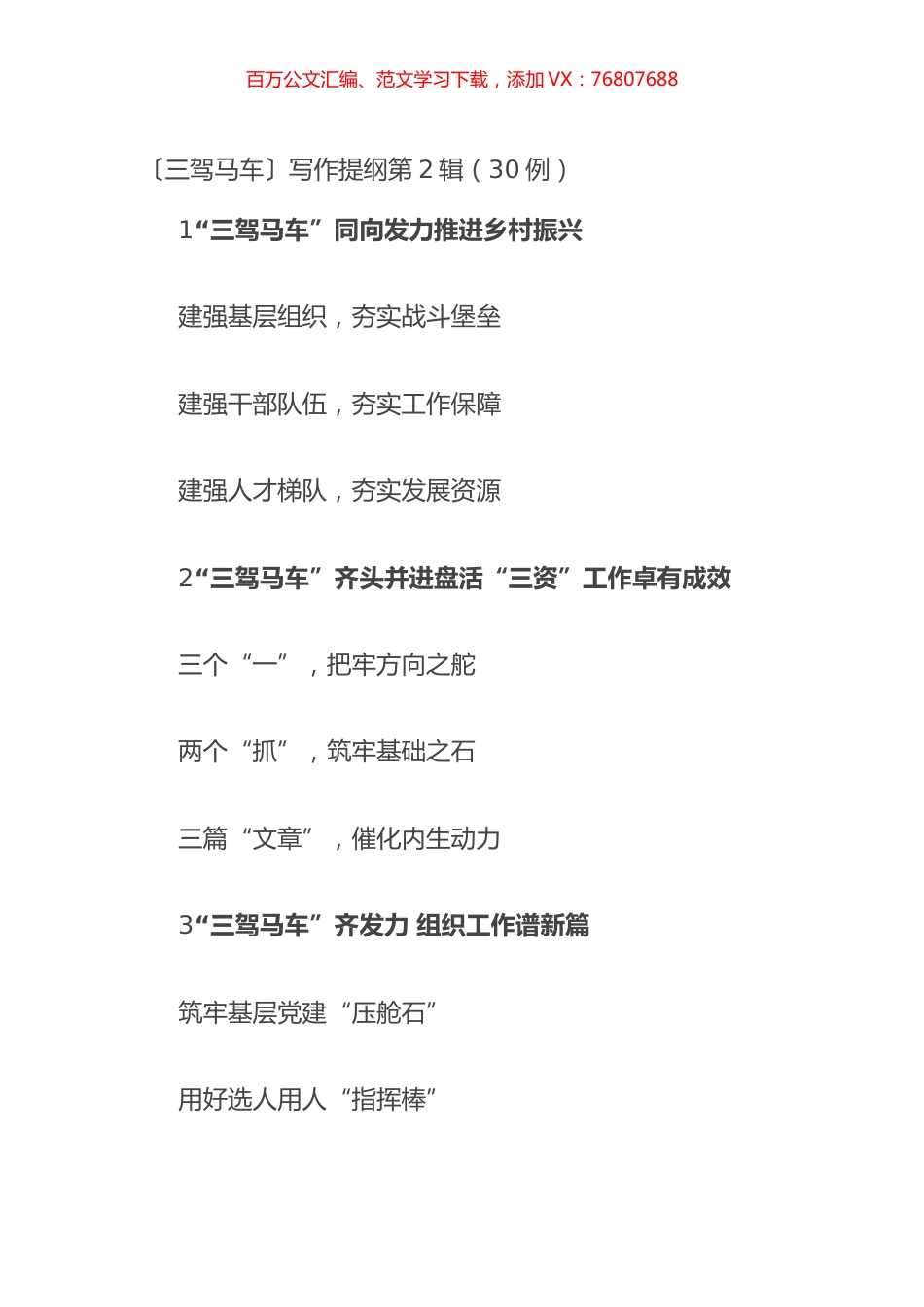 百万公文汇编、范文学习下载，添加 VX：76807688

〔三驾马车〕写作提纲第 2 辑（30 例）

1“三驾马车”同向发力推进乡村振兴

建强基层组织，夯实战斗堡垒

建强干部队伍，夯实工作保障

建强人才梯队，夯实发展资源

2“三驾马车”齐头并进盘活“三资”工作卓有成效

三个“一”，把牢方向之舵

两个“抓”，筑牢基础之石

三篇“文章”，催化内生动力

3“三驾马车”齐发力 组织工作谱新篇

筑牢基层党建“压舱石”

用好选人用人“指挥棒”